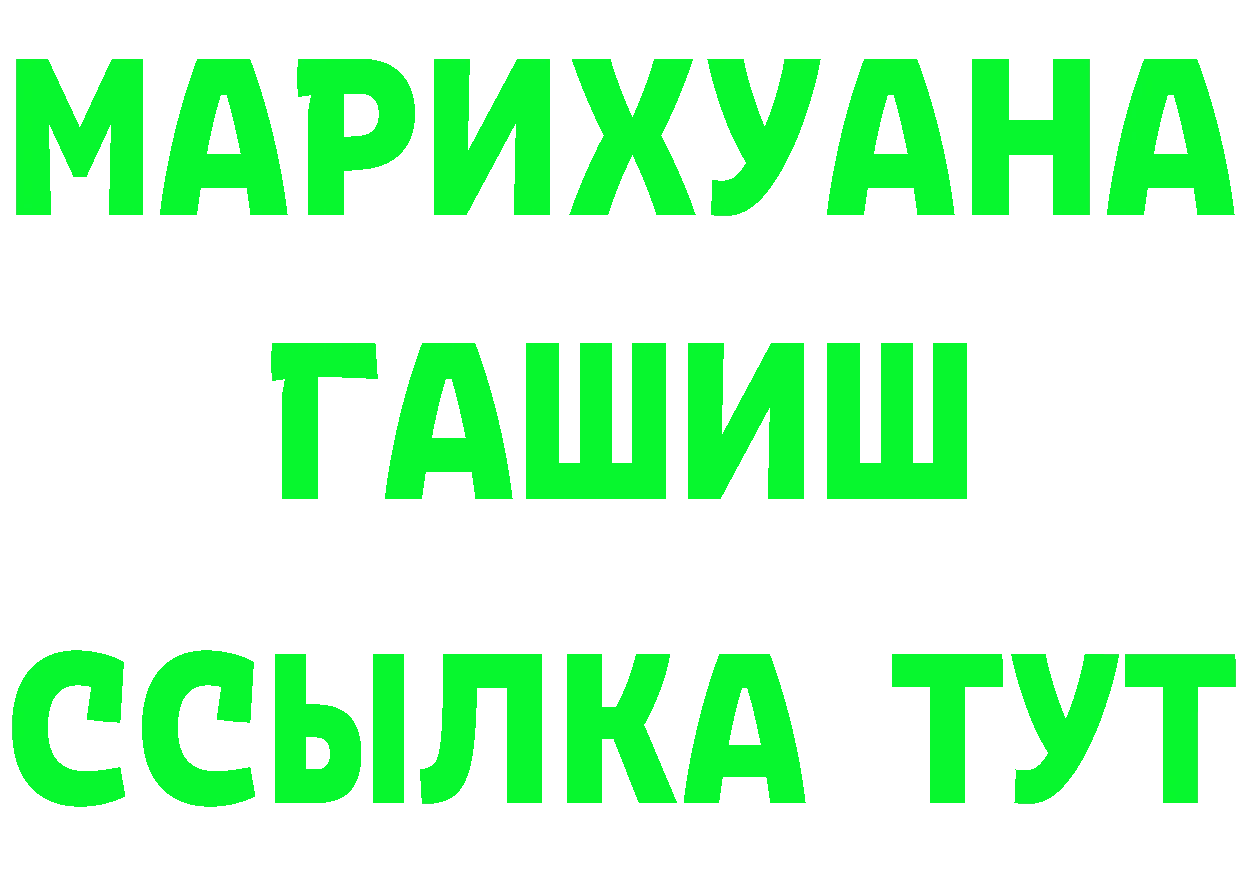 МАРИХУАНА
ГАШИШ
ССЫЛКА ТУТ